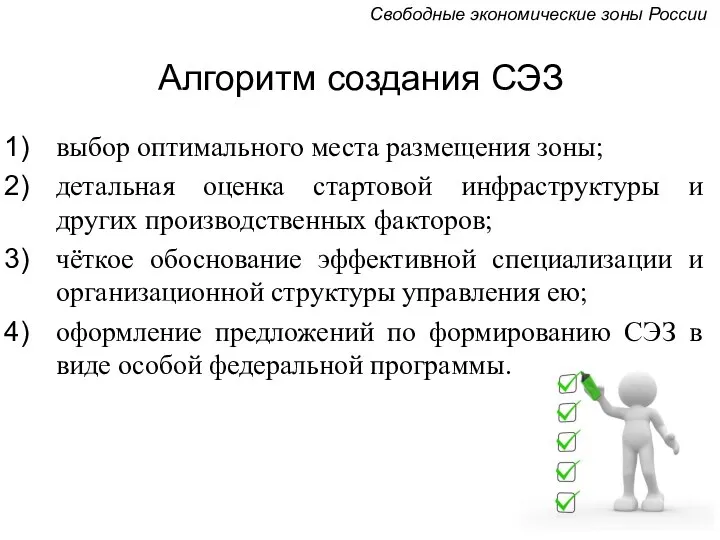 Свободные экономические зоны России

Алгоритм создания СЭЗ

1) выбор оптимального места размещения зоны;
2) детальная оценка стартовой инфраструктуры и других производственных факторов;
3) чёткое обоснование эффективной специализации и организационной структуры управления ею;
4) оформление предложений по формированию СЭЗ в виде особой федеральной программы.